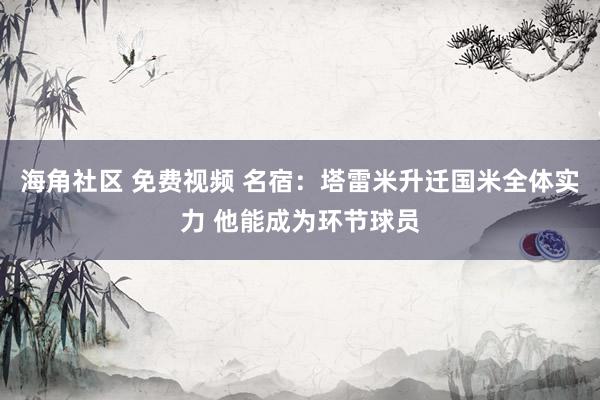 海角社区 免费视频 名宿：塔雷米升迁国米全体实力 他能成为环节球员